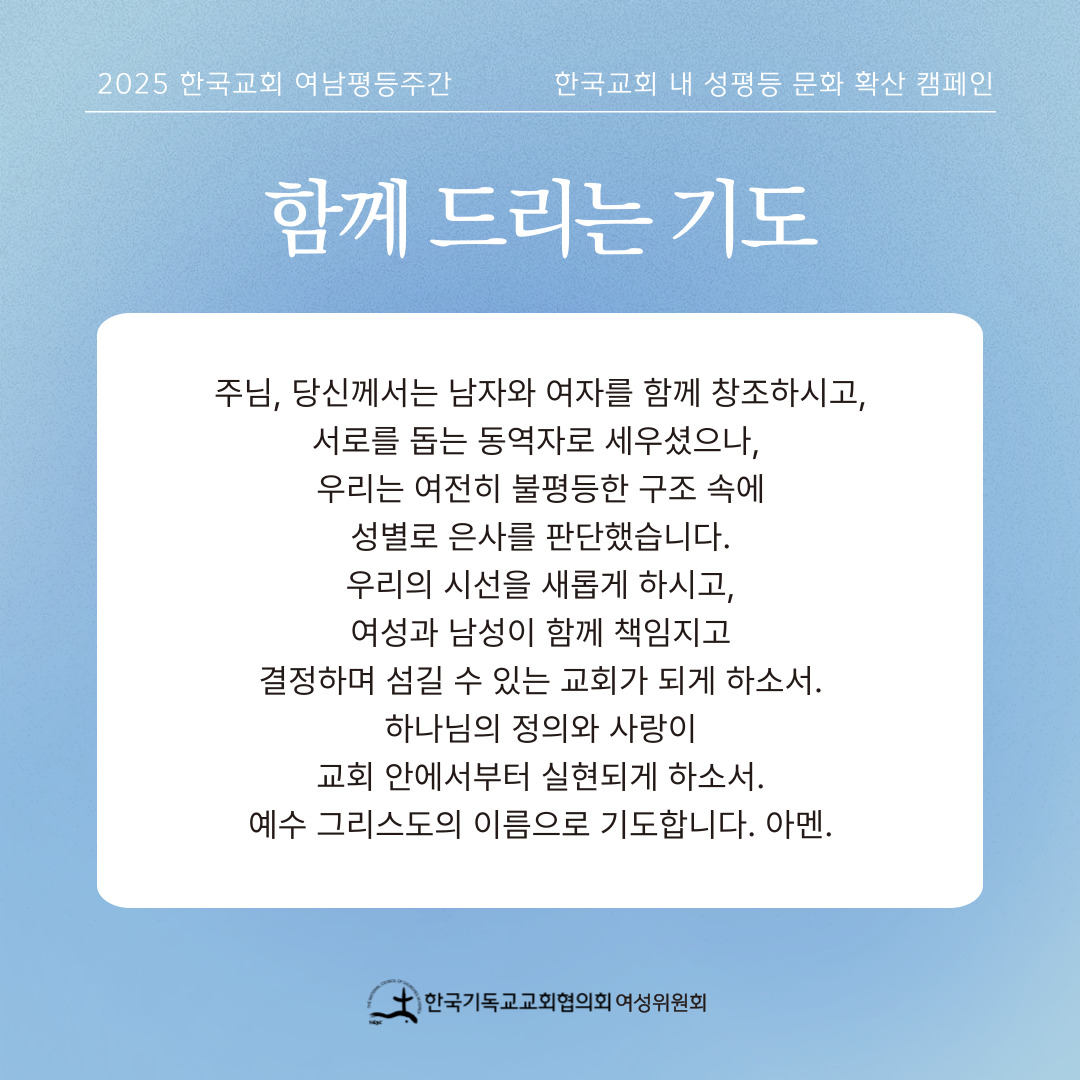 2025 한국교회 여남평등주간

한국교회 내 성평등 문화 확산 캠페인

함께 드리는 기도

주님, 당신께서는 남자와 여자를 함께 창조하시고,
서로를 돕는 동역자로 세우셨으나,
우리는 여전히 불평등한 구조 속에
성별로 은사를 판단했습니다.
우리의 시선을 새롭게 하시고,
여성과 남성이 함께 책임지고
결정하며 섬길 수 있는 교회가 되게 하소서.
하나님의 정의와 사랑이
교회 안에서부터 실현되게 하소서.
예수 그리스도의 이름으로 기도합니다. 아멘.

한국기독교교회협의회 여성위원회